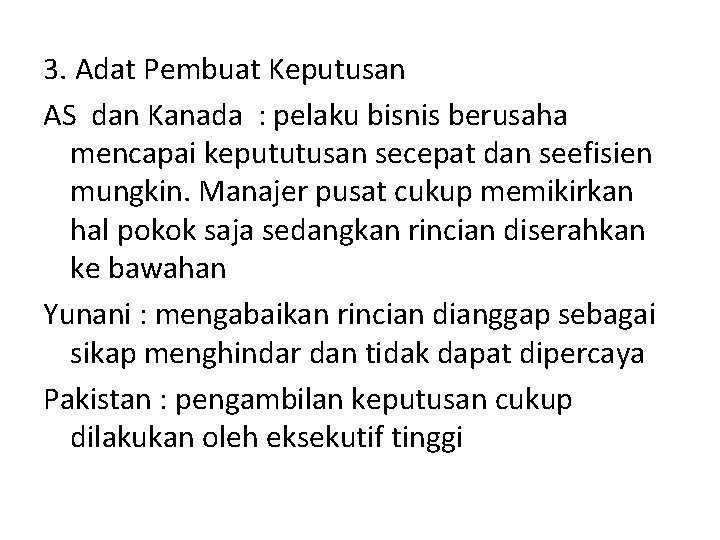 3. Adat Pembuat Keputusan

AS dan Kanada : pelaku bisnis berusaha mencapai kepututusan secepat dan seefisien mungkin. Manajer pusat cukup memikirkan hal pokok saja sedangkan rincian diserahkan ke bawahan

Yunani : mengabaikan rincian dianggap sebagai sikap menghindar dan tidak dapat dipercaya

Pakistan : pengambilan keputusan cukup dilakukan oleh eksekutif tinggi